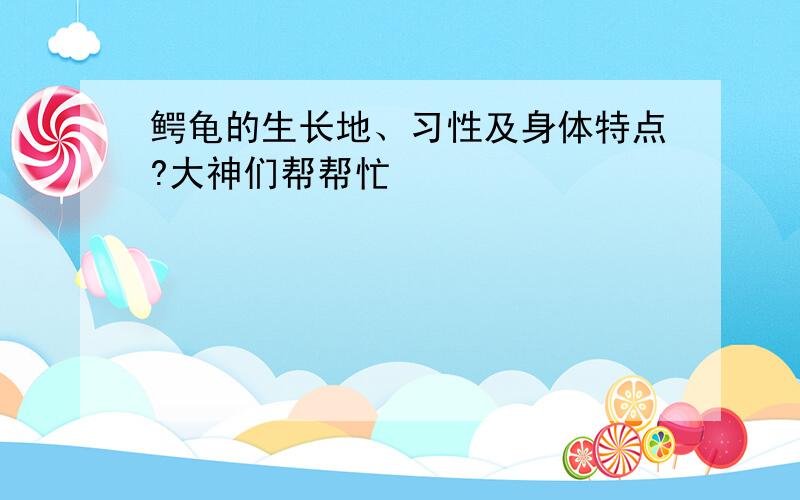 鳄龟的生长地、习性及身体特点?大神们帮帮忙